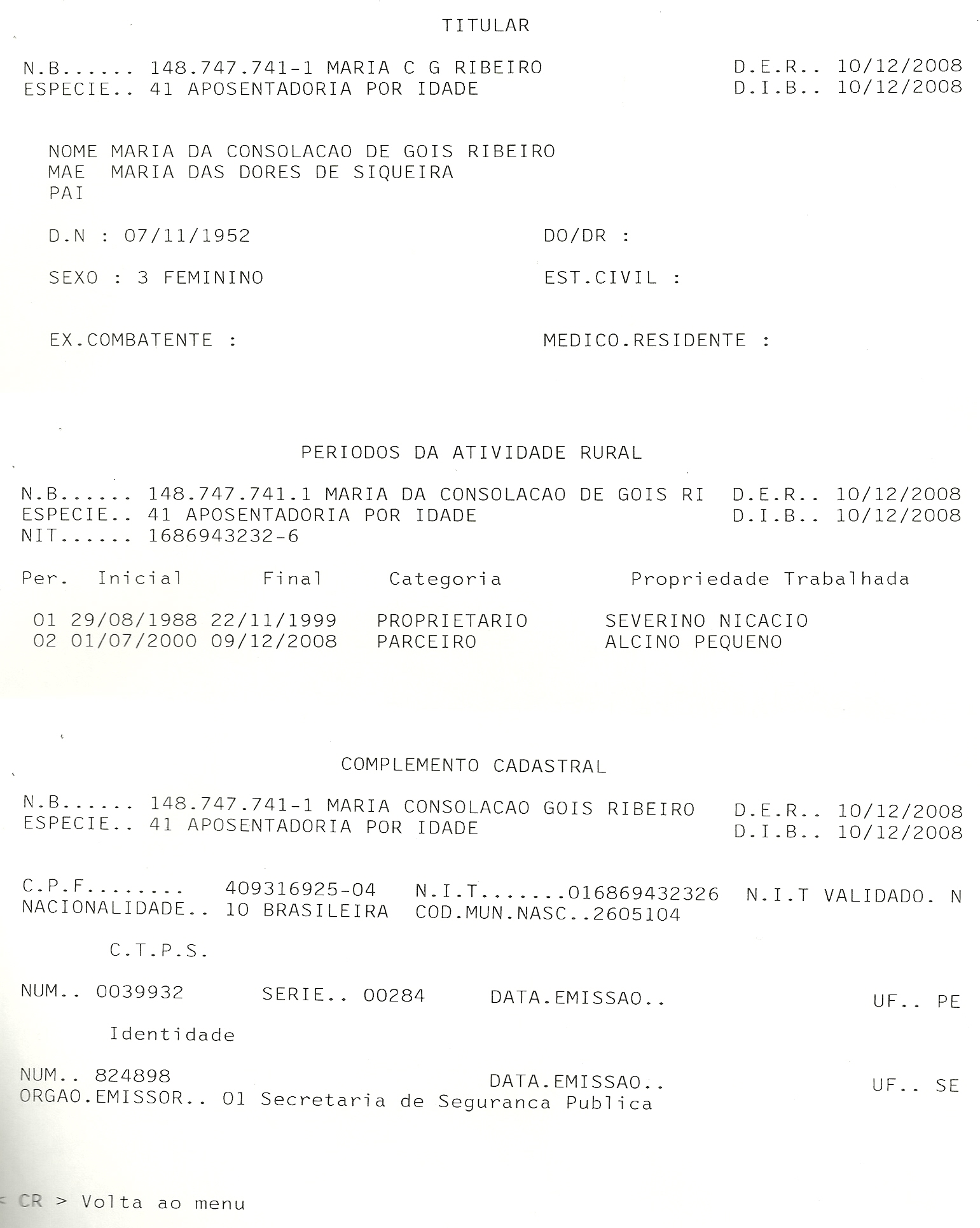 TITULAR

N.B...... 148.747.741-1 MARIA C G RIBEIRO D.E.R.. 10/12/2008
ESPECIE.. 41 APOSENTADORIA POR IDADE D.I.B.. 10/12/2008

NOME MARIA DA CONSOLACAO DE GOIS RIBEIRO
MAE MARIA DAS DORES DE SIQUEIRA
PAI

D.N : 07/11/1952 DO/DR :

SEXO : 3 FEMININO EST.CIVIL :

EX.COMBATENTE : MEDICO.RESIDENTE :

PERIODOS DA ATIVIDADE RURAL

N.B...... 148.747.741.1 MARIA DA CONSOLACAO DE GOIS RI D.E.R.. 10/12/2008
ESPECIE.. 41 APOSENTADORIA POR IDADE D.I.B.. 10/12/2008
NIT...... 1686943232-6

| Per. | Inicial | Final | Categoria | Propriedade Trabalhada |
|---|---|---|---|---|
| 01 | 29/08/1988 | 22/11/1999 | PROPRIETARIO | SEVERINO NICACIO |
| 02 | 01/07/2000 | 09/12/2008 | PARCEIRO | ALCINO PEQUENO |

COMPLEMENTO CADASTRAL

N.B...... 148.747.741-1 MARIA CONSOLACAO GOIS RIBEIRO D.E.R.. 10/12/2008
ESPECIE.. 41 APOSENTADORIA POR IDADE D.I.B.. 10/12/2008

C.P.F........ 409316925-04 N.I.T.......016869432326 N.I.T VALIDADO. N
NACIONALIDADE.. 10 BRASILEIRA COD.MUN.NASC..2605104

C.T.P.S.

NUM.. 0039932 SERIE.. 00284 DATA.EMISSAO.. UF.. PE

Identidade

NUM.. 824898 DATA.EMISSAO.. UF.. SE
ORGAO.EMISSOR.. 01 Secretaria de Seguranca Publica

< CR > Volta ao menu